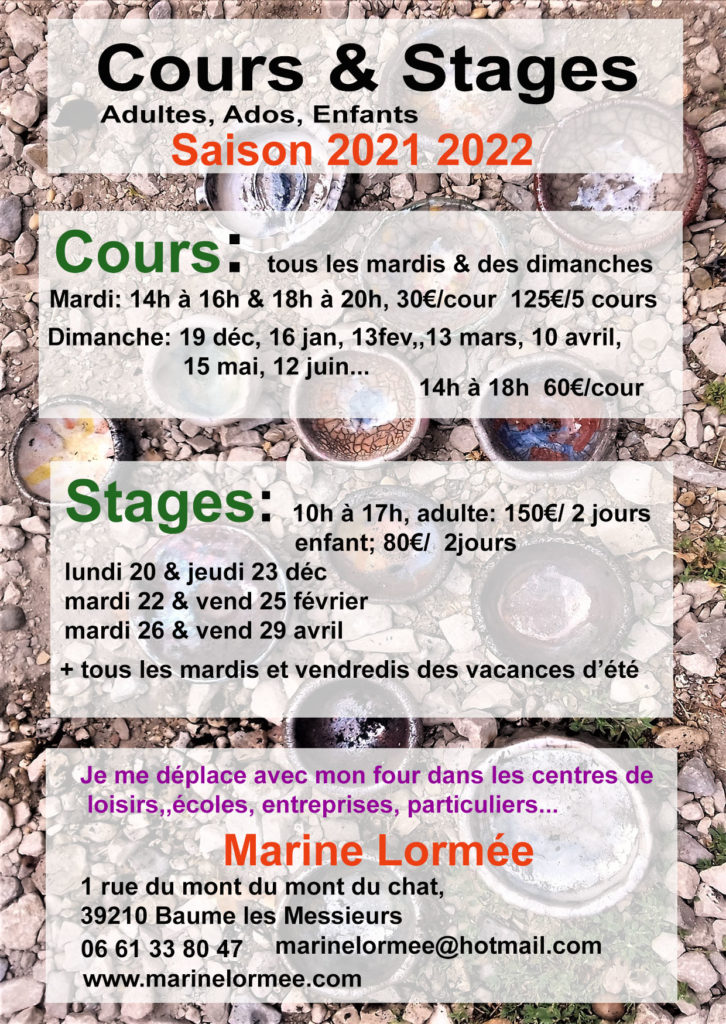 Cours & Stages
Adultes, Ados, Enfants
Saison 2021 2022

Cours: tous les mardis & des dimanches
Mardi: 14h à 16h & 18h à 20h, 30€/cour 125€/5 cours
Dimanche: 19 déc, 16 jan, 13fev,,13 mars, 10 avril, 15 mai, 12 juin...
14h à 18h 60€/cour

Stages: 10h à 17h, adulte: 150€/ 2 jours enfant; 80€/ 2jours
lundi 20 & jeudi 23 déc
mardi 22 & vend 25 février
mardi 26 & vend 29 avril
+ tous les mardis et vendredis des vacances d'été

Je me déplace avec mon four dans les centres de loisirs,,écoles, entreprises, particuliers...

Marine Lormée
1 rue du mont du mont du chat,
39210 Baume les Messieurs
06 61 33 80 47 marinelormee@hotmail.com
www.marinelormee.com